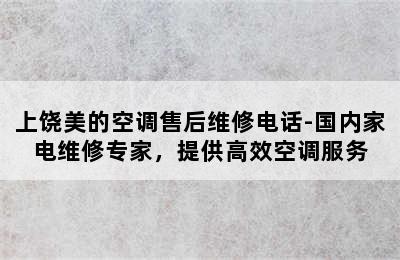 上饶美的空调售后维修电话-国内家电维修专家，提供高效空调服务